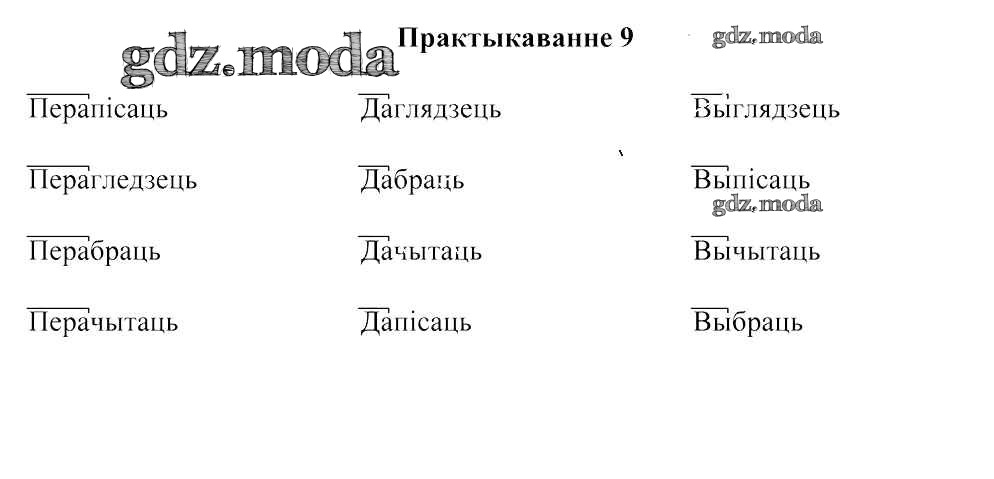 Практыкаванне 9

Перапісаць
Перагледзець
Перабраць
Перачытаць

Даглядзець
Дабраць
Дачытаць
Дапісаць

Выглядзець
Выпісаць
Вычытаць
Выбраць

gdz.moda